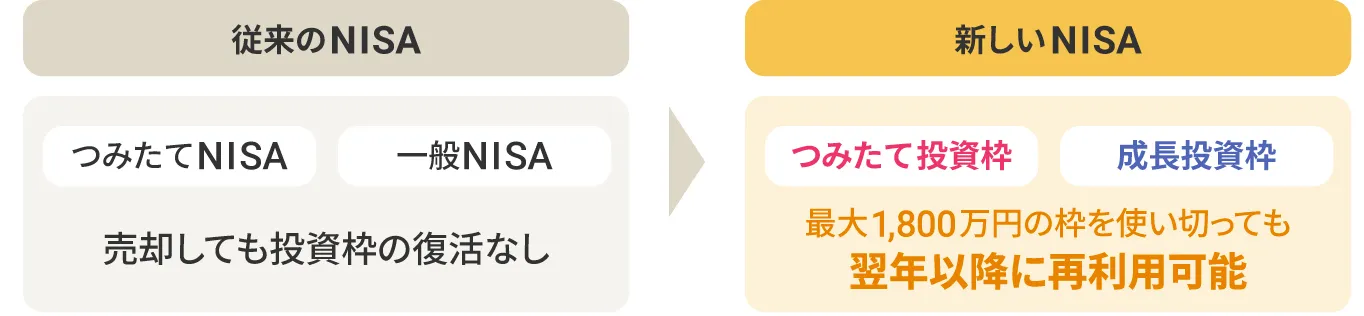 従来のNISA

つみたてNISA

一般NISA

売却しても投資枠の復活なし

新しいNISA

つみたて投資枠

成長投資枠

最大1,800万円の枠を使い切っても
翌年以降に再利用可能